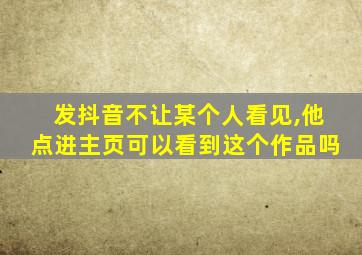 发抖音不让某个人看见,他点进主页可以看到这个作品吗